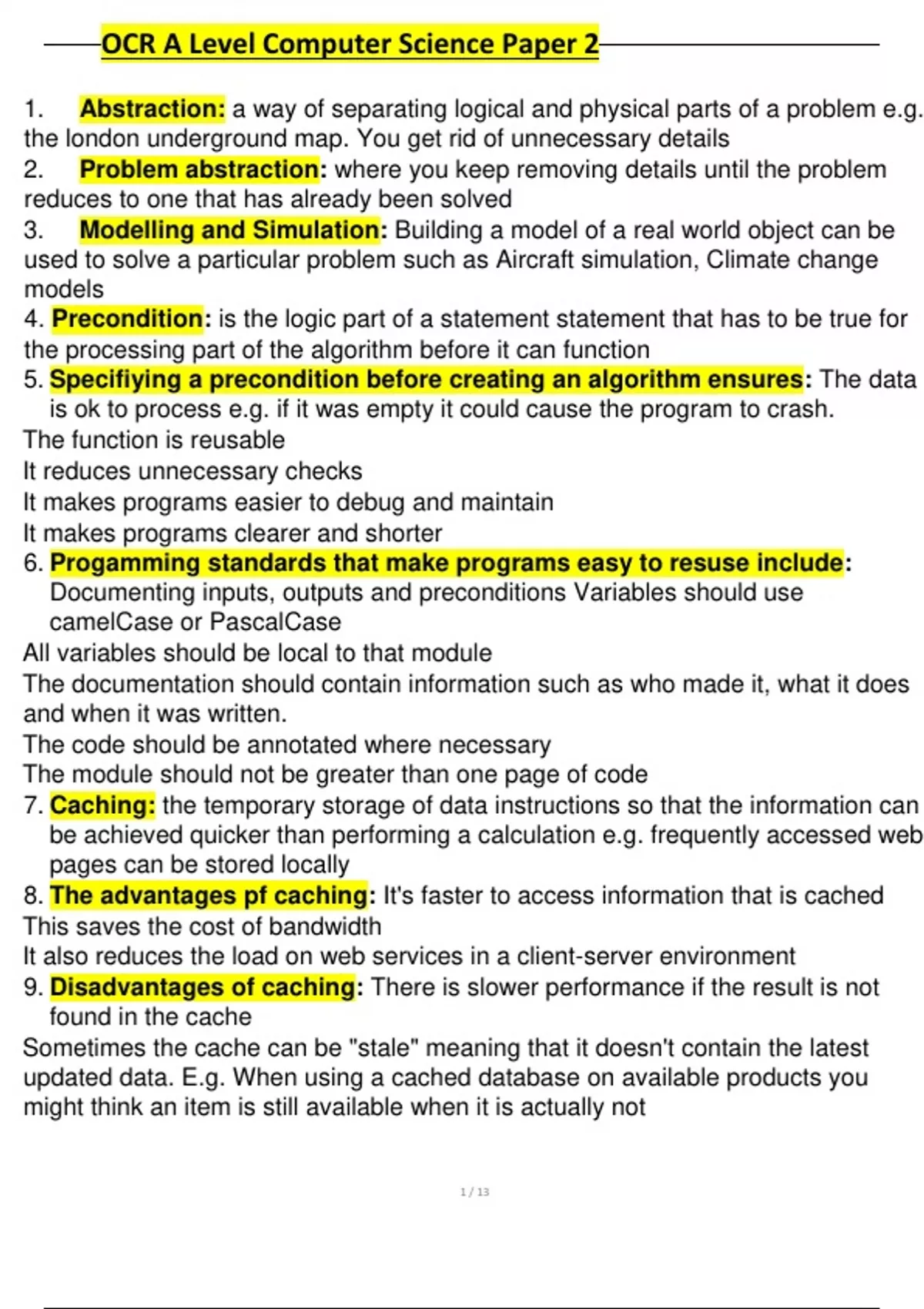 OCR A Level Computer Science Paper 2

1. Abstraction: a way of separating logical and physical parts of a problem e.g. the london underground map. You get rid of unnecessary details
2. Problem abstraction: where you keep removing details until the problem reduces to one that has already been solved
3. Modelling and Simulation: Building a model of a real world object can be used to solve a particular problem such as Aircraft simulation, Climate change models
4. Precondition: is the logic part of a statement statement that has to be true for the processing part of the algorithm before it can function
5. Specifiying a precondition before creating an algorithm ensures: The data is ok to process e.g. if it was empty it could cause the program to crash.
The function is reusable
It reduces unnecessary checks
It makes programs easier to debug and maintain
It makes programs clearer and shorter
6. Progamming standards that make programs easy to resuse include: Documenting inputs, outputs and preconditions Variables should use camelCase or PascalCase
All variables should be local to that module
The documentation should contain information such as who made it, what it does and when it was written.
The code should be annotated where necessary
The module should not be greater than one page of code
7. Caching: the temporary storage of data instructions so that the information can be achieved quicker than performing a calculation e.g. frequently accessed web pages can be stored locally
8. The advantages pf caching: It's faster to access information that is cached
This saves the cost of bandwidth
It also reduces the load on web services in a client-server environment
9. Disadvantages of caching: There is slower performance if the result is not found in the cache
Sometimes the cache can be "stale" meaning that it doesn't contain the latest updated data. E.g. When using a cached database on available products you might think an item is still available when it is actually not

1 / 13